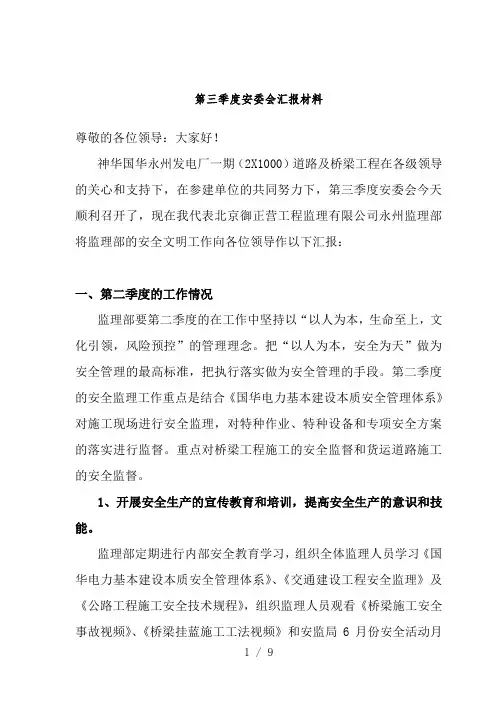 第三季度安委会汇报材料

尊敬的各位领导：大家好！

神华国华永州发电厂一期（2X1000）道路及桥梁工程在各级领导的关心和支持下，在参建单位的共同努力下，第三季度安委会今天顺利召开了，现在我代表北京御正营工程监理有限公司永州监理部将监理部的安全文明工作向各位领导作以下汇报：

一、第二季度的工作情况

监理部要第二季度的在工作中坚持以“以人为本，生命至上，文化引领，风险预控”的管理理念。把“以人为本，安全为天”做为安全管理的最高标准，把执行落实做为安全管理的手段。第二季度的安全监理工作重点是结合《国华电力基本建设本质安全管理体系》对施工现场进行安全监理，对特种作业、特种设备和专项安全方案的落实进行监督。重点对桥梁工程施工的安全监督和货运道路施工的安全监督。

1、开展安全生产的宣传教育和培训，提高安全生产的意识和技能。

监理部定期进行内部安全教育学习，组织全体监理人员学习《国华电力基本建设本质安全管理体系》、《交通建设工程安全监理》及《公路工程施工安全技术规程》，组织监理人员观看《桥梁施工安全事故视频》、《桥梁挂蓝施工工法视频》和安监局 6 月份安全活动月

1 / 9